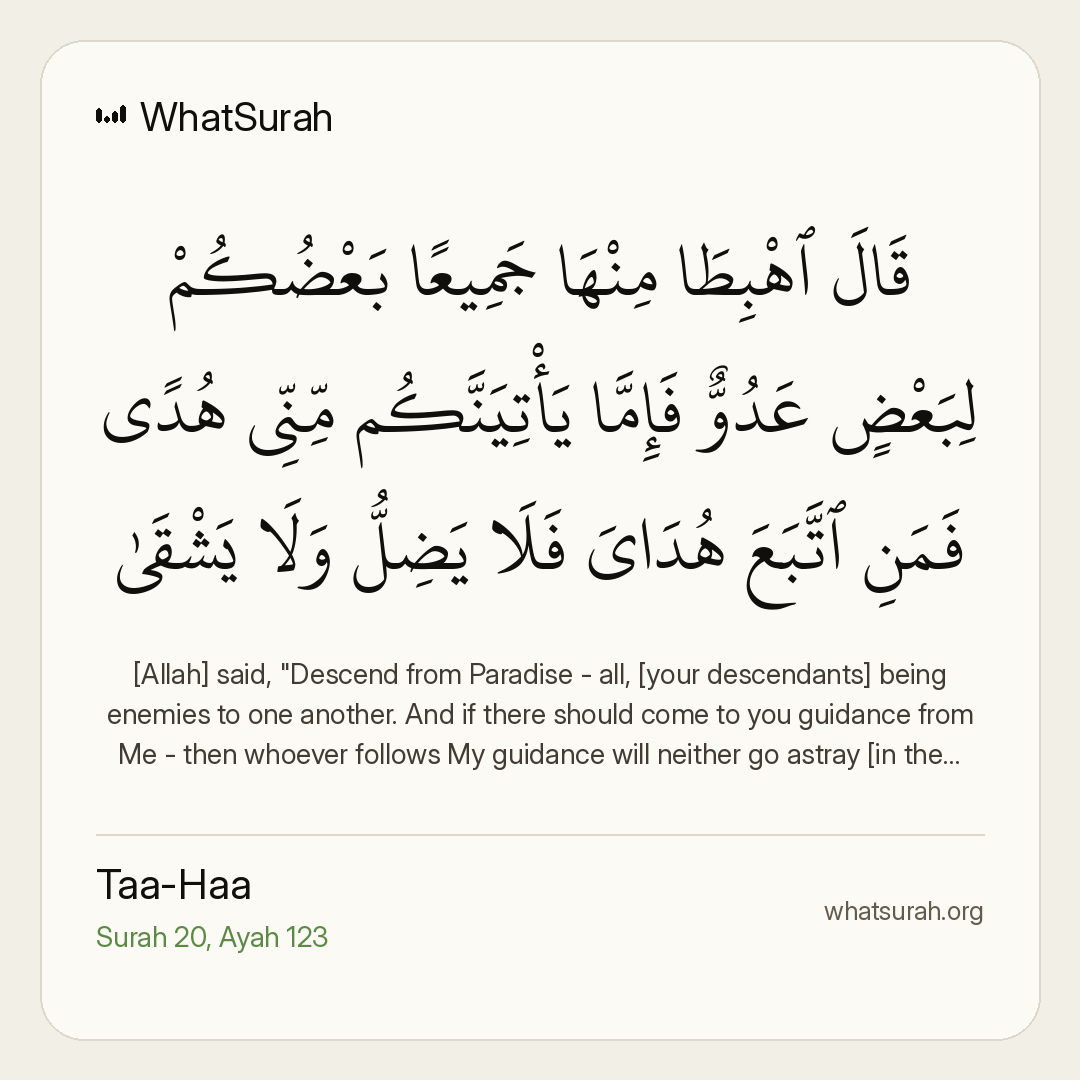 WhatSurah

قَالَ ٱهْبِطَا مِنْهَا جَمِيعًا بَعْضُكُمْ لِبَعْضٍ عَدُوٌّ فَإِمَّا يَأْتِيَنَّكُم مِّنِّى هُدًى فَمَنِ ٱتَّبَعَ هُدَاىَ فَلَا يَضِلُّ وَلَا يَشْقَىٰ

[Allah] said, "Descend from Paradise - all, [your descendants] being enemies to one another. And if there should come to you guidance from Me - then whoever follows My guidance will neither go astray [in the...

Taa-Haa
Surah 20, Ayah 123

whatsurah.org